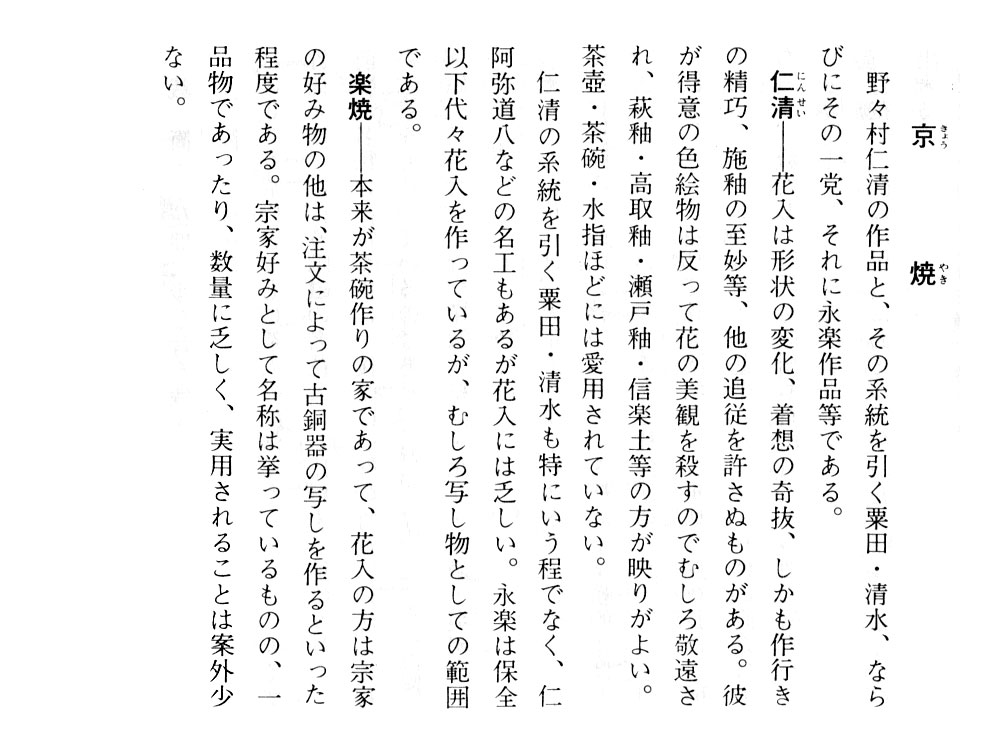 京焼

野々村仁清の作品と、その系統を引く粟田・清水、ならびにその一党、それに永楽作品等である。

仁清――花入は形状の変化、着想の奇抜、しかも作行きの精巧、施釉の至妙等、他の追従を許さぬものがある。彼が得意の色絵物は反って花の美観を殺すのでむしろ敬遠され、萩釉・高取釉・瀬戸釉・信楽土等の方が映りがよい。茶壺・茶碗・水指ほどには愛用されていない。

仁清の系統を引く粟田・清水も特にいう程でなく、仁阿弥道八などの名工もあるが花入には乏しい。永楽は保全以下代々花入を作っているが、むしろ写し物としての範囲である。

楽焼――本来が茶碗作りの家であって、花入の方は宗家の好み物の他は、注文によって古銅器の写しを作るといった程度である。宗家好みとして名称は挙っているものの、一品物であったり、数量に乏しく、実用されることは案外少ない。